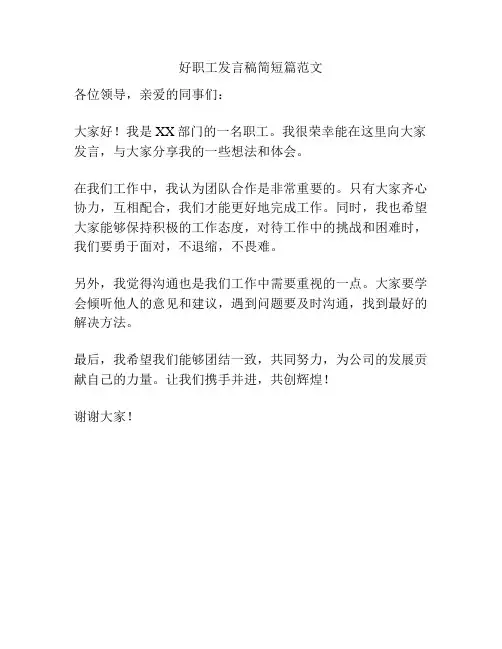 好职工发言稿简短篇范文

各位领导，亲爱的同事们：

大家好！我是 XX 部门的一名职工。我很荣幸能在这里向大家发言，与大家分享我的一些想法和体会。

在我们工作中，我认为团队合作是非常重要的。只有大家齐心协力，互相配合，我们才能更好地完成工作。同时，我也希望大家能够保持积极的工作态度，对待工作中的挑战和困难时，我们要勇于面对，不退缩，不畏难。

另外，我觉得沟通也是我们工作中需要重视的一点。大家要学会倾听他人的意见和建议，遇到问题要及时沟通，找到最好的解决方法。

最后，我希望我们能够团结一致，共同努力，为公司的发展贡献自己的力量。让我们携手并进，共创辉煌！

谢谢大家！